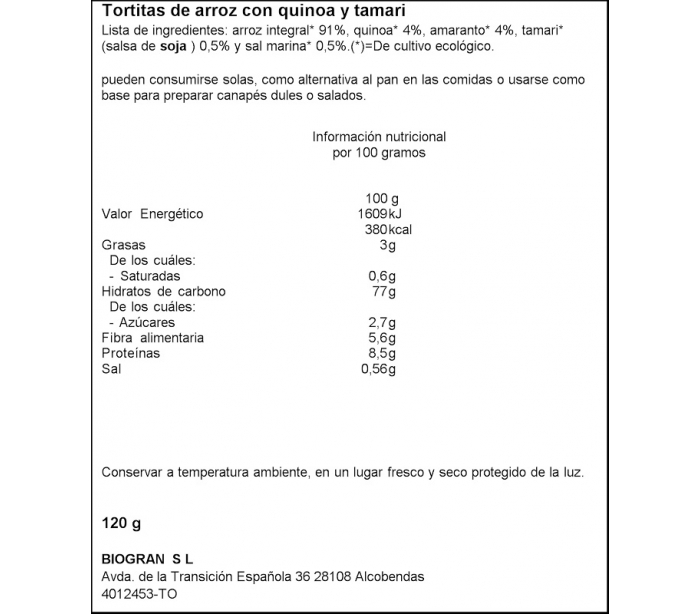 Tortitas de arroz con quinoa y tamari
Lista de ingredientes: arroz integral* 91%, quinoa* 4%, amaranto* 4%, tamari* (salsa de soja ) 0,5% y sal marina* 0,5%.(*)=De cultivo ecológico.

pueden consumirse solas, como alternativa al pan en las comidas o usarse como base para preparar canapés dules o salados.

Información nutricional
por 100 gramos

| | 100 g |
|---|---|
| Valor Energético | 1609kJ |
| | 380kcal |
| Grasas | 3g |
| De los cuáles: | |
| - Saturadas | 0,6g |
| Hidratos de carbono | 77g |
| De los cuáles: | |
| - Azúcares | 2,7g |
| Fibra alimentaria | 5,6g |
| Proteínas | 8,5g |
| Sal | 0,56g |

Conservar a temperatura ambiente, en un lugar fresco y seco protegido de la luz.

120 g

BIOGRAN S L
Avda. de la Transición Española 36 28108 Alcobendas
4012453-TO